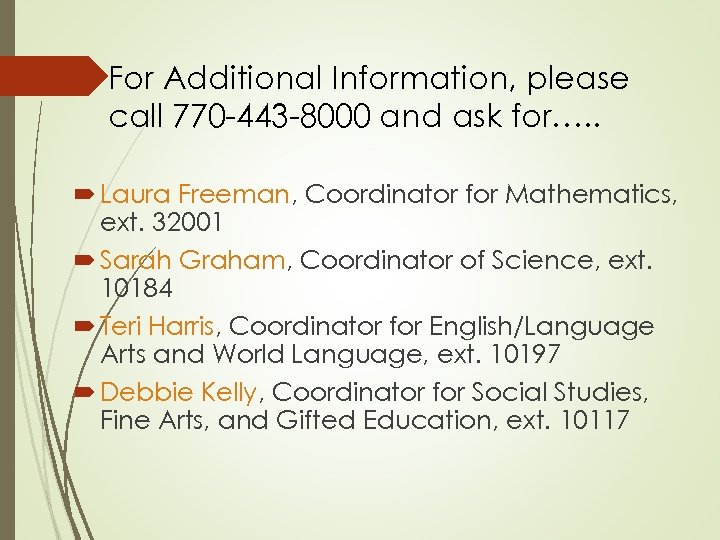 For Additional Information, please call 770-443-8000 and ask for…..

Laura Freeman, Coordinator for Mathematics, ext. 32001

Sarah Graham, Coordinator of Science, ext. 10184

Teri Harris, Coordinator for English/Language Arts and World Language, ext. 10197

Debbie Kelly, Coordinator for Social Studies, Fine Arts, and Gifted Education, ext. 10117